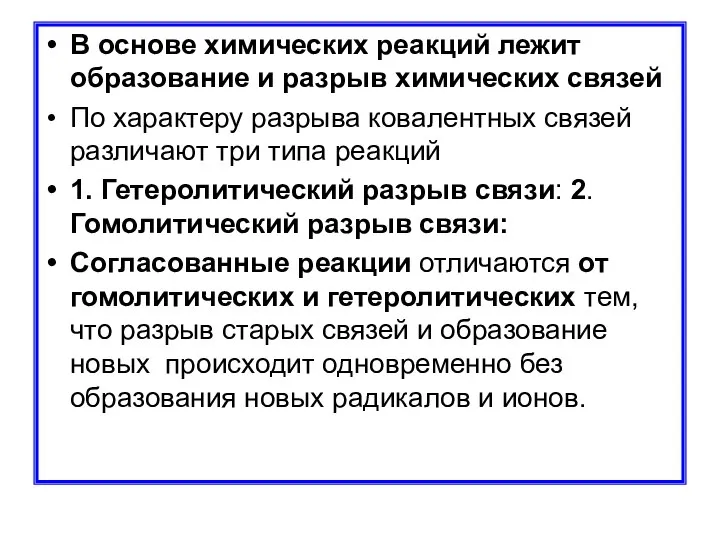 • В основе химических реакций лежит образование и разрыв химических связей

• По характеру разрыва ковалентных связей различают три типа реакций

• 1. Гетеролитический разрыв связи: 2. Гомолитический разрыв связи:

• Согласованные реакции отличаются от гомолитических и гетеролитических тем, что разрыв старых связей и образование новых происходит одновременно без образования новых радикалов и ионов.